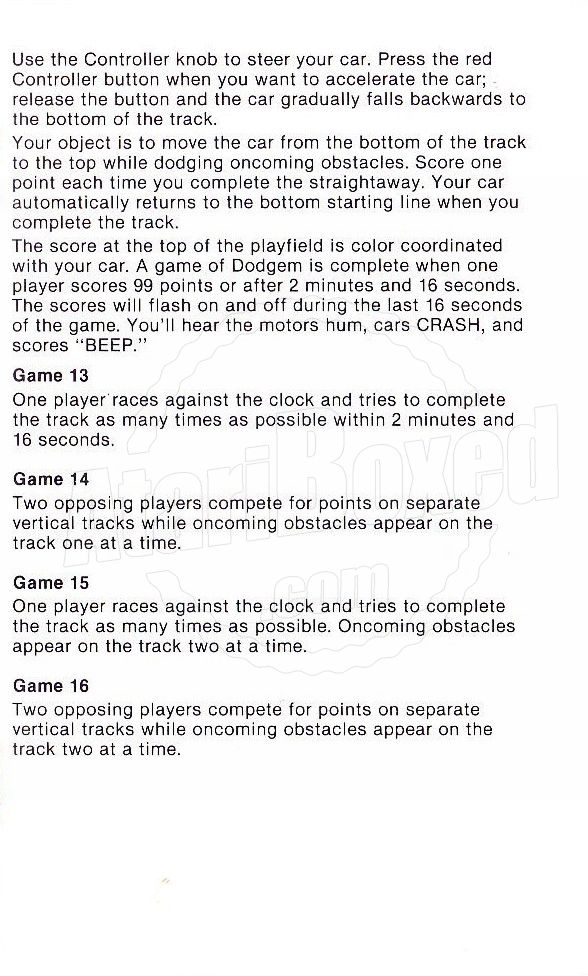 Use the Controller knob to steer your car. Press the red Controller button when you want to accelerate the car; release the button and the car gradually falls backwards to the bottom of the track.

Your object is to move the car from the bottom of the track to the top while dodging oncoming obstacles. Score one point each time you complete the straightaway. Your car automatically returns to the bottom starting line when you complete the track.

The score at the top of the playfield is color coordinated with your car. A game of Dodgem is complete when one player scores 99 points or after 2 minutes and 16 seconds. The scores will flash on and off during the last 16 seconds of the game. You'll hear the motors hum, cars CRASH, and scores "BEEP."

Game 13

One player races against the clock and tries to complete the track as many times as possible within 2 minutes and 16 seconds.

Game 14

Two opposing players compete for points on separate vertical tracks while oncoming obstacles appear on the track one at a time.

Game 15

One player races against the clock and tries to complete the track as many times as possible. Oncoming obstacles appear on the track two at a time.

Game 16

Two opposing players compete for points on separate vertical tracks while oncoming obstacles appear on the track two at a time.

AtariBoxed
.com